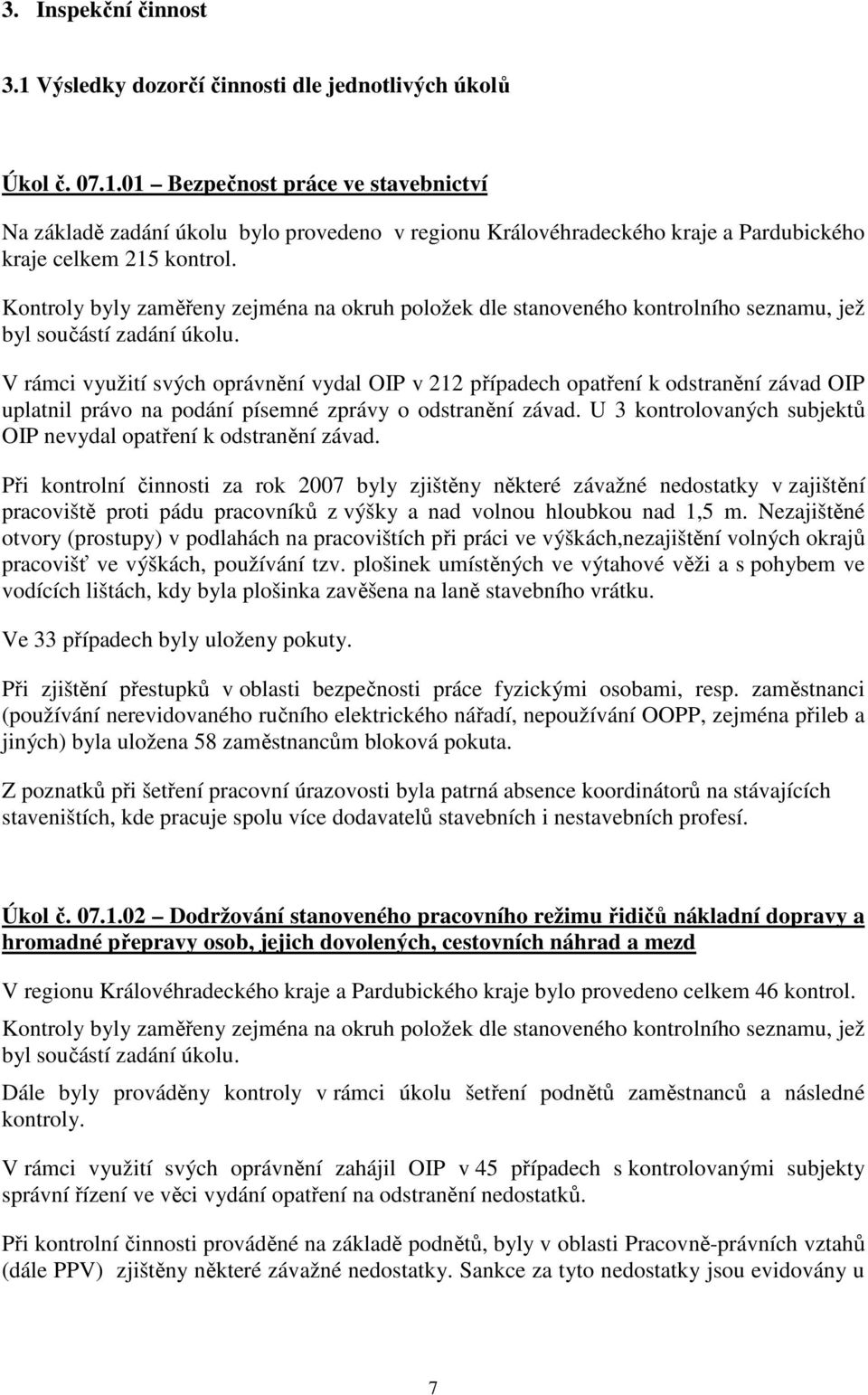 3. Inspekční činnost

3.1 Výsledky dozorčí činnosti dle jednotlivých úkolů

Úkol č. 07.1.01 – Bezpečnost práce ve stavebnictví

Na základě zadání úkolu bylo provedeno v regionu Královéhradeckého kraje a Pardubického kraje celkem 215 kontrol.

Kontroly byly zaměřeny zejména na okruh položek dle stanoveného kontrolního seznamu, jež byl součástí zadání úkolu.

V rámci využití svých oprávnění vydal OIP v 212 případech opatření k odstranění závad OIP uplatnil právo na podání písemné zprávy o odstranění závad. U 3 kontrolovaných subjektů OIP nevydal opatření k odstranění závad.

Při kontrolní činnosti za rok 2007 byly zjištěny některé závažné nedostatky v zajištění pracoviště proti pádu pracovníků z výšky a nad volnou hloubkou nad 1,5 m. Nezajištěné otvory (prostupy) v podlahách na pracovištích při práci ve výškách,nezajištění volných okrajů pracovišť ve výškách, používání tzv. plošinek umístěných ve výtahové věži a s pohybem ve vodících lištách, kdy byla plošinka zavěšena na laně stavebního vrátku.

Ve 33 případech byly uloženy pokuty.

Při zjištění přestupků v oblasti bezpečnosti práce fyzickými osobami, resp. zaměstnanci (používání nerevidovaného ručního elektrického nářadí, nepoužívání OOPP, zejména přileb a jiných) byla uložena 58 zaměstnancům bloková pokuta.

Z poznatků při šetření pracovní úrazovosti byla patrná absence koordinátorů na stávajících staveništích, kde pracuje spolu více dodavatelů stavebních i nestavebních profesí.

Úkol č. 07.1.02 – Dodržování stanoveného pracovního režimu řidičů nákladní dopravy a hromadné přepravy osob, jejich dovolených, cestovních náhrad a mezd

V regionu Královéhradeckého kraje a Pardubického kraje bylo provedeno celkem 46 kontrol.

Kontroly byly zaměřeny zejména na okruh položek dle stanoveného kontrolního seznamu, jež byl součástí zadání úkolu.

Dále byly prováděny kontroly v rámci úkolu šetření podnětů zaměstnanců a následné kontroly.

V rámci využití svých oprávnění zahájil OIP v 45 případech s kontrolovanými subjekty správní řízení ve věci vydání opatření na odstranění nedostatků.

Při kontrolní činnosti prováděné na základě podnětů, byly v oblasti Pracovně-právních vztahů (dále PPV) zjištěny některé závažné nedostatky. Sankce za tyto nedostatky jsou evidovány u

7